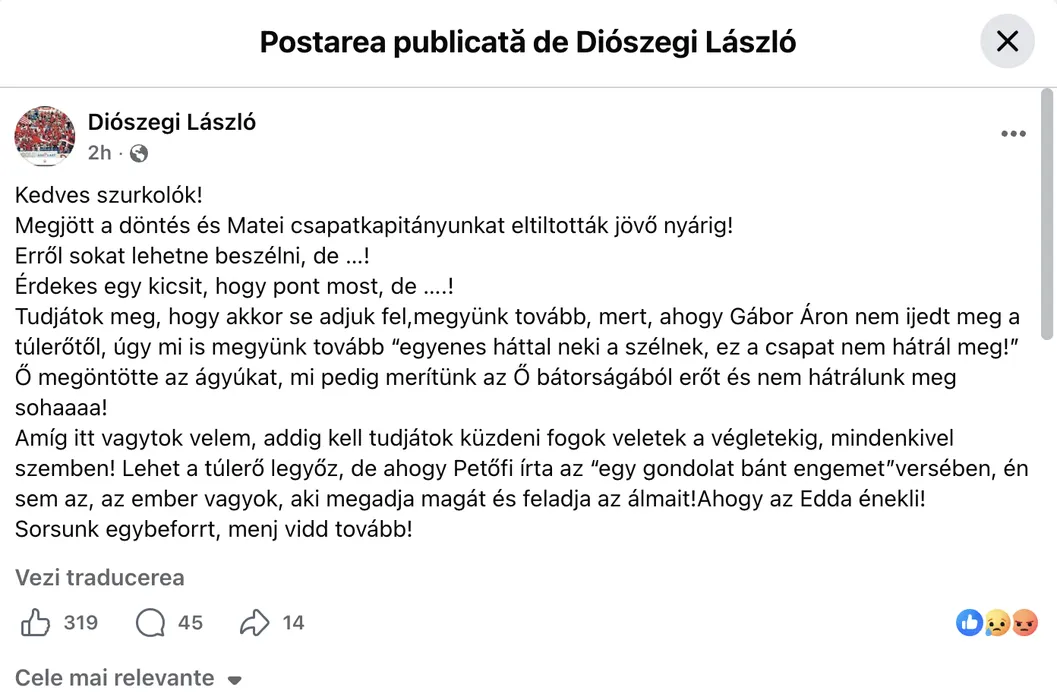 Postarea publicată de Diószegi László

Diószegi László
2h ·

Kedves szurkolók!
Megjött a döntés és Matei csapatkapitányunkat eltiltották jövő nyárig!
Erről sokat lehetne beszélni, de …!
Érdekes egy kicsit, hogy pont most, de ….!
Tudjátok meg, hogy akkor se adjuk fel,megyünk tovább, mert, ahogy Gábor Áron nem ijedt meg a túlerőtől, úgy mi is megyünk tovább “egyenes háttal neki a szélnek, ez a csapat nem hátrál meg!” Ő megöntötte az ágyúkat, mi pedig merítünk az Ő bátorságából erőt és nem hátrálunk meg sohaaaa!
Amíg itt vagytok velem, addig kell tudjátok küzdeni fogok veletek a végletekig, mindenkivel szemben! Lehet a túlerő legyőz, de ahogy Petőfi írta az “egy gondolat bánt engemet”versében, én sem az, az ember vagyok, aki megadja magát és feladja az álmait!Ahogy az Edda énekli! Sorsunk egybeforrt, menj vidd tovább!

Vezi traducerea

319 45 14

Cele mai relevante